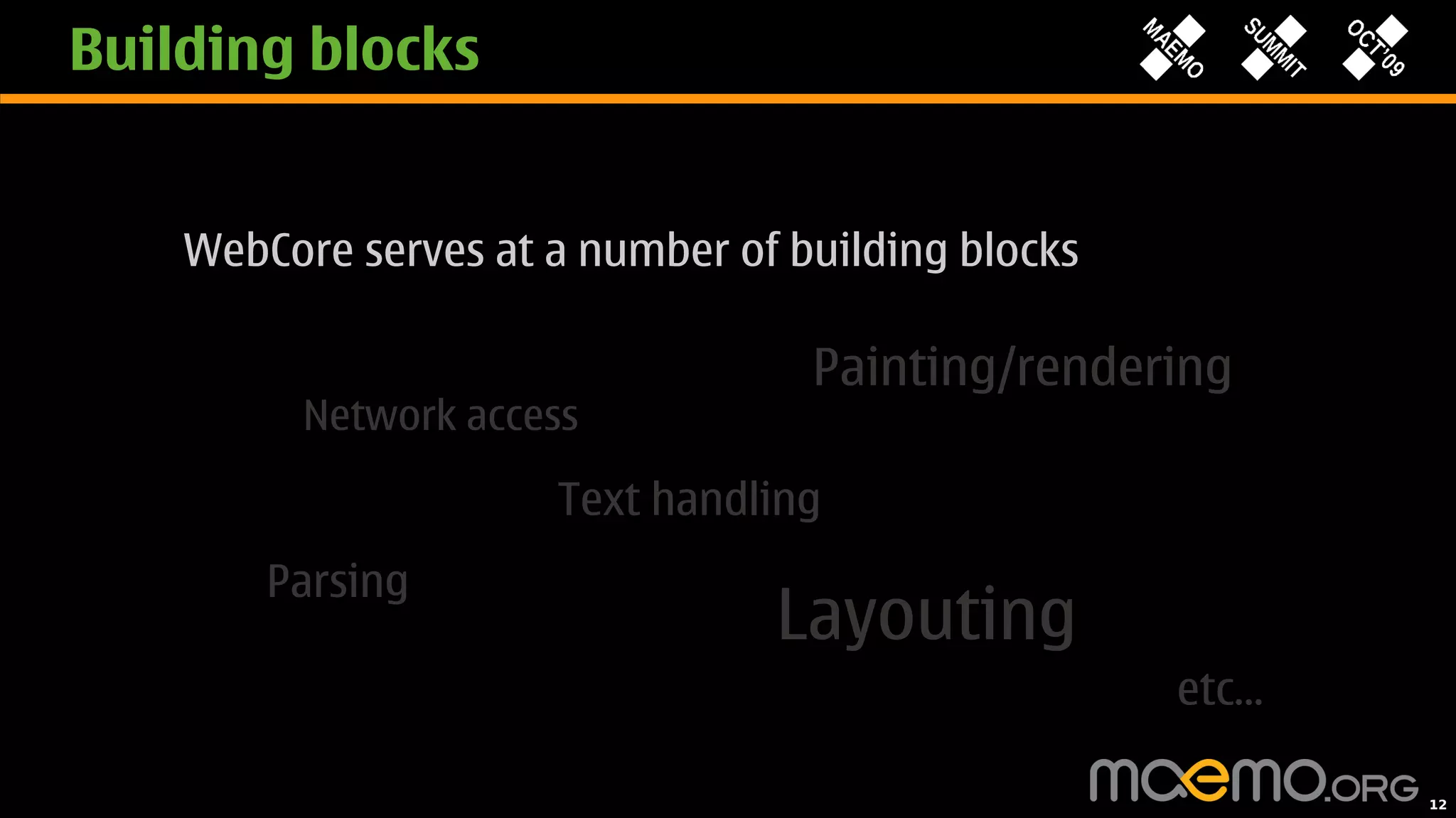 Building blocks

MAEMO SUMMIT OCT'09

WebCore serves at a number of building blocks

Painting/rendering

Network access

Text handling

Parsing

Layouting

etc...

maemo.ORG

12